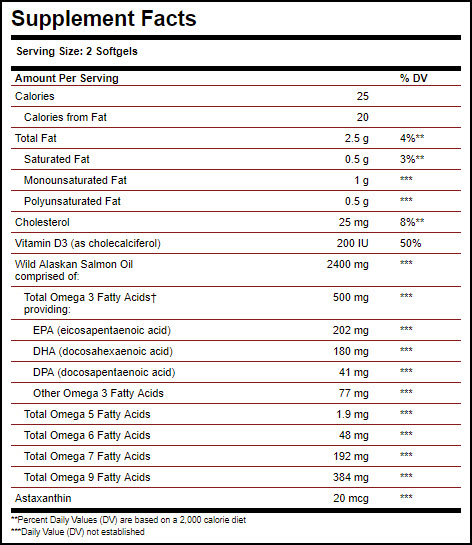 Supplement Facts

Serving Size: 2 Softgels

| Amount Per Serving | | % DV |
|---|---|---|
| Calories | 25 | |
| Calories from Fat | 20 | |
| Total Fat | 2.5 g | 4%** |
| Saturated Fat | 0.5 g | 3%** |
| Monounsaturated Fat | 1 g | *** |
| Polyunsaturated Fat | 0.5 g | *** |
| Cholesterol | 25 mg | 8%** |
| Vitamin D3 (as cholecalciferol) | 200 IU | 50% |
| Wild Alaskan Salmon Oil comprised of: | 2400 mg | *** |
| Total Omega 3 Fatty Acids† providing: | 500 mg | *** |
| EPA (eicosapentaenoic acid) | 202 mg | *** |
| DHA (docosahexaenoic acid) | 180 mg | *** |
| DPA (docosapentaenoic acid) | 41 mg | *** |
| Other Omega 3 Fatty Acids | 77 mg | *** |
| Total Omega 5 Fatty Acids | 1.9 mg | *** |
| Total Omega 6 Fatty Acids | 48 mg | *** |
| Total Omega 7 Fatty Acids | 192 mg | *** |
| Total Omega 9 Fatty Acids | 384 mg | *** |
| Astaxanthin | 20 mcg | *** |

**Percent Daily Values (DV) are based on a 2,000 calorie diet
***Daily Value (DV) not established